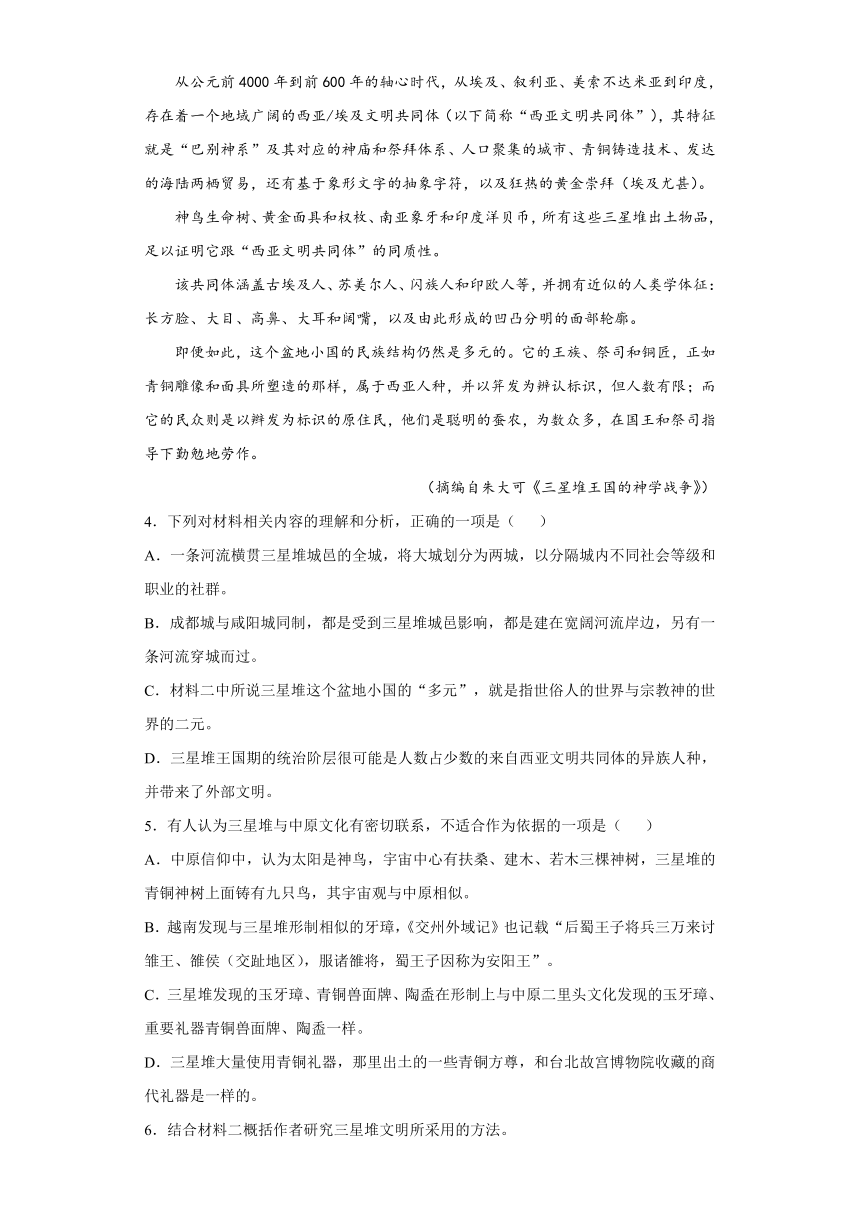 从公元前4000年到前600年的轴心时代，从埃及、叙利亚、美索不达米亚到印度，存在着一个地域广阔的西亚/埃及文明共同体（以下简称“西亚文明共同体”），其特征就是“巴别神系”及其对应的神庙和祭拜体系、人口聚集的城市、青铜铸造技术、发达的海陆两栖贸易，还有基于象形文字的抽象字符，以及狂热的黄金崇拜（埃及尤甚）。

神鸟生命树、黄金面具和权杖、南亚象牙和印度洋贝币，所有这些三星堆出土物品，足以证明它跟“西亚文明共同体”的同质性。

该共同体涵盖古埃及人、苏美尔人、闪族人和印欧人等，并拥有近似的人类学体征：长方脸、大目、高鼻、大耳和阔嘴，以及由此形成的凹凸分明的面部轮廓。

即便如此，这个盆地小国的民族结构仍然是多元的。它的王族、祭司和铜匠，正如青铜雕像和面具所塑造的那样，属于西亚人种，并以笄发为辨认标识，但人数有限；而它的民众则是以辫发为标识的原住民，他们是聪明的蚕农，为数众多，在国王和祭司指导下勤勉地劳作。

（摘编自朱大可《三星堆王国的神学战争》）

4．下列对材料相关内容的理解和分析，正确的一项是（　　）

A．一条河流横贯三星堆城邑的全城，将大城划分为两城，以分隔城内不同社会等级和职业的社群。

B．成都城与咸阳城同制，都是受到三星堆城邑影响，都是建在宽阔河流岸边，另有一条河流穿城而过。

C．材料二中所说三星堆这个盆地小国的“多元”，就是指世俗人的世界与宗教神的世界的二元。

D．三星堆王国期的统治阶层很可能是人数占少数的来自西亚文明共同体的异族人种，并带来了外部文明。

5．有人认为三星堆与中原文化有密切联系，不适合作为依据的一项是（　　）

A．中原信仰中，认为太阳是神鸟，宇宙中心有扶桑、建木、若木三棵神树，三星堆的青铜神树上面铸有九只鸟，其宇宙观与中原相似。

B．越南发现与三星堆形制相似的牙璋，《交州外域记》也记载“后蜀王子将兵三万来讨雒王、雒侯（交趾地区），服诸雒将，蜀王子因称为安阳王”。

C．三星堆发现的玉牙璋、青铜兽面牌、陶盉在形制上与中原二里头文化发现的玉牙璋、重要礼器青铜兽面牌、陶盉一样。

D．三星堆大量使用青铜礼器，那里出土的一些青铜方尊，和台北故宫博物院收藏的商代礼器是一样的。

6．结合材料二概括作者研究三星堆文明所采用的方法。